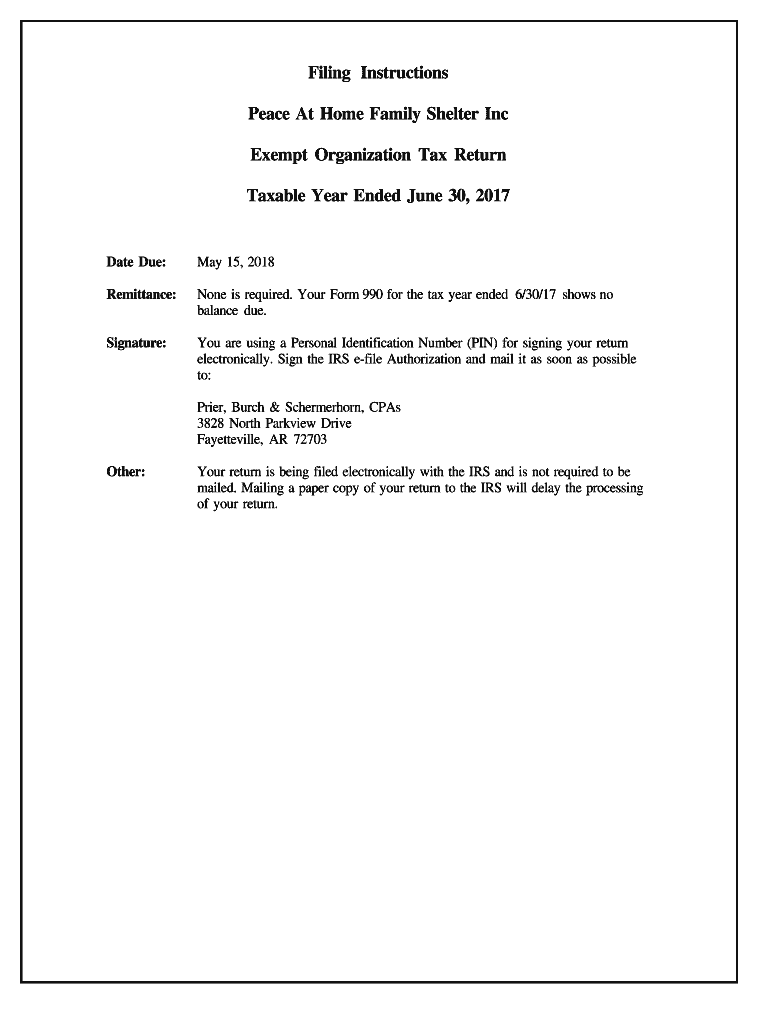 Filing Instructions

Peace At Home Family Shelter Inc

Exempt Organization Tax Return

Taxable Year Ended June 30, 2017

Date Due: May 15, 2018

Remittance: None is required. Your Form 990 for the tax year ended 6/30/17 shows no balance due.

Signature: You are using a Personal Identification Number (PIN) for signing your return electronically. Sign the IRS e-file Authorization and mail it as soon as possible to:

Prier, Burch & Schermerhorn, CPAs
3828 North Parkview Drive
Fayetteville, AR 72703

Other: Your return is being filed electronically with the IRS and is not required to be mailed. Mailing a paper copy of your return to the IRS will delay the processing of your return.